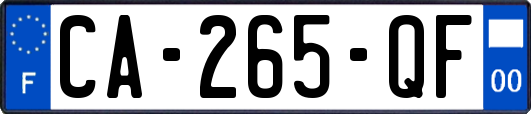 F

CA-265-QF

00